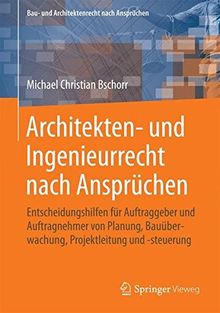 Bau- und Architektenrecht nach Ansprüchen

Michael Christian Bschorr

Architekten- und Ingenieurrecht nach Ansprüchen

Entscheidungshilfen für Auftraggeber und Auftragnehmer von Planung, Bauüberwachung, Projektleitung und -steuerung

Springer Vieweg